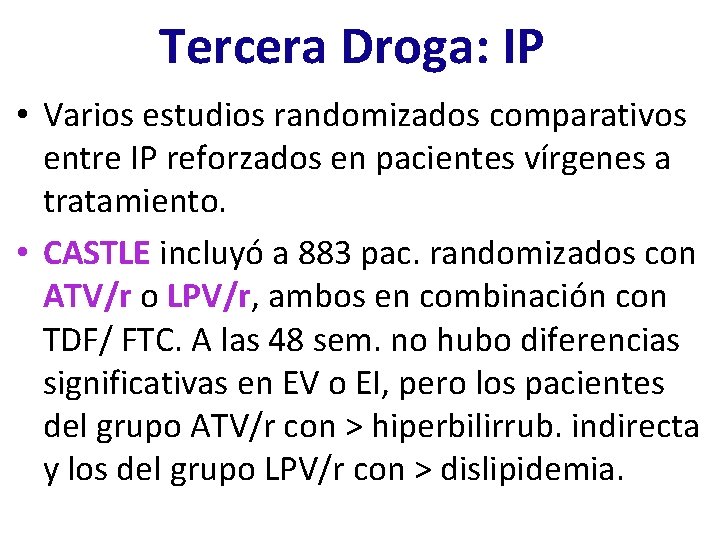 Tercera Droga: IP

• Varios estudios randomizados comparativos entre IP reforzados en pacientes vírgenes a tratamiento.

• CASTLE incluyó a 883 pac. randomizados con ATV/r o LPV/r, ambos en combinación con TDF/ FTC. A las 48 sem. no hubo diferencias significativas en EV o EI, pero los pacientes del grupo ATV/r con > hiperbilirrub. indirecta y los del grupo LPV/r con > dislipidemia.